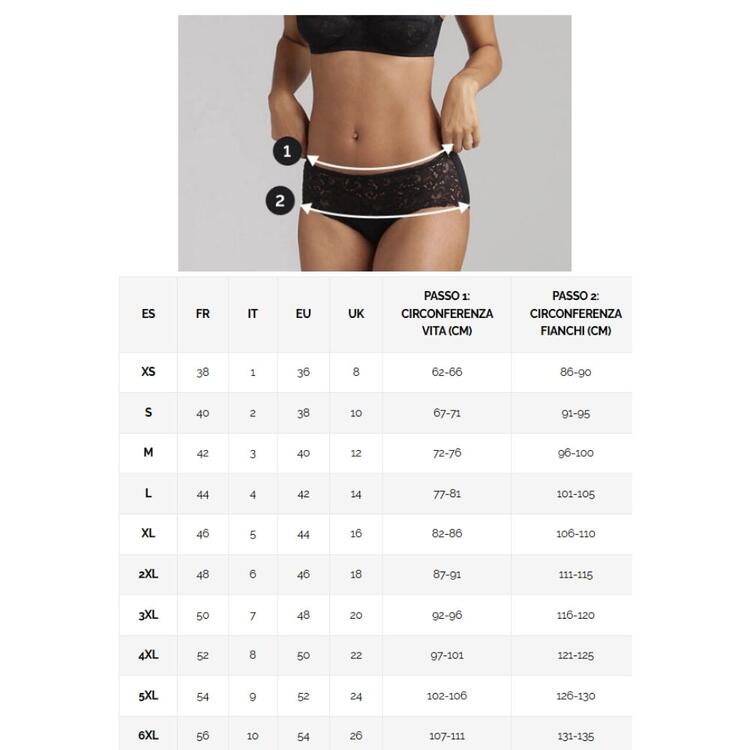 1
2

| ES | FR | IT | EU | UK | PASSO 1: CIRCONFERENZA VITA (CM) | PASSO 2: CIRCONFERENZA FIANCHI (CM) |
|---|---|---|---|---|---|---|
| XS | 38 | 1 | 36 | 8 | 62-66 | 86-90 |
| S | 40 | 2 | 38 | 10 | 67-71 | 91-95 |
| M | 42 | 3 | 40 | 12 | 72-76 | 96-100 |
| L | 44 | 4 | 42 | 14 | 77-81 | 101-105 |
| XL | 46 | 5 | 44 | 16 | 82-86 | 106-110 |
| 2XL | 48 | 6 | 46 | 18 | 87-91 | 111-115 |
| 3XL | 50 | 7 | 48 | 20 | 92-96 | 116-120 |
| 4XL | 52 | 8 | 50 | 22 | 97-101 | 121-125 |
| 5XL | 54 | 9 | 52 | 24 | 102-106 | 126-130 |
| 6XL | 56 | 10 | 54 | 26 | 107-111 | 131-135 |